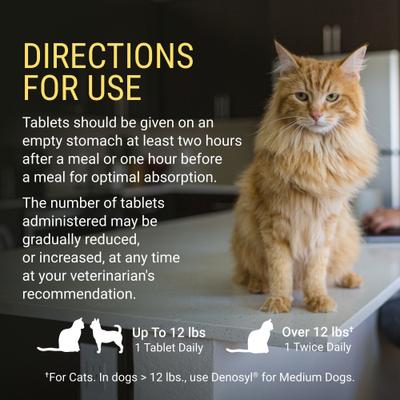 DIRECTIONS FOR USE

Tablets should be given on an empty stomach at least two hours after a meal or one hour before a meal for optimal absorption.

The number of tablets administered may be gradually reduced, or increased, at any time at your veterinarian's recommendation.

Up To 12 lbs
1 Tablet Daily

Over 12 lbs†
1 Twice Daily

†For Cats. In dogs > 12 lbs., use Denosyl® for Medium Dogs.